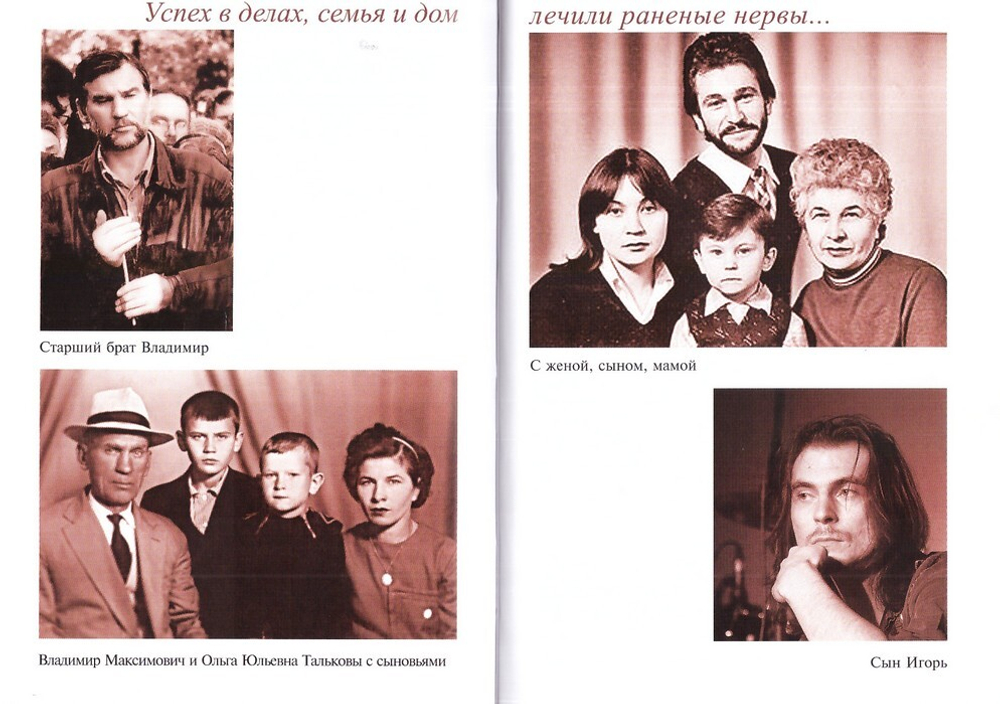 Успех в делах, семья и дом

Старший брат Владимир

Владимир Максимович и Ольга Юльевна Тальковы с сыновьями

лечили раненые нервы...

С женой, сыном, мамой

Сын Игорь